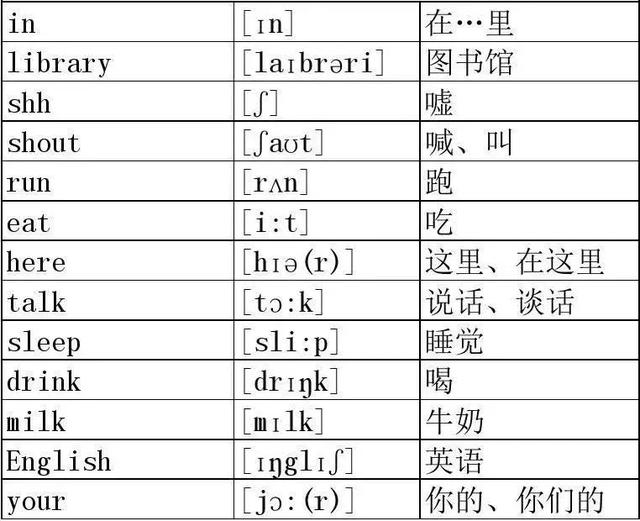 | in | [ɪn] | 在…里 |
|---|---|---|
| library | [laɪbrəri] | 图书馆 |
| shh | [ʃ] | 嘘 |
| shout | [ʃaʊt] | 喊、叫 |
| run | [rʌn] | 跑 |
| eat | [i:t] | 吃 |
| here | [hɪə(r)] | 这里、在这里 |
| talk | [tɔ:k] | 说话、谈话 |
| sleep | [sli:p] | 睡觉 |
| drink | [drɪŋk] | 喝 |
| milk | [mɪlk] | 牛奶 |
| English | [ɪŋglɪʃ] | 英语 |
| your | [jɔ:(r)] | 你的、你们的 |